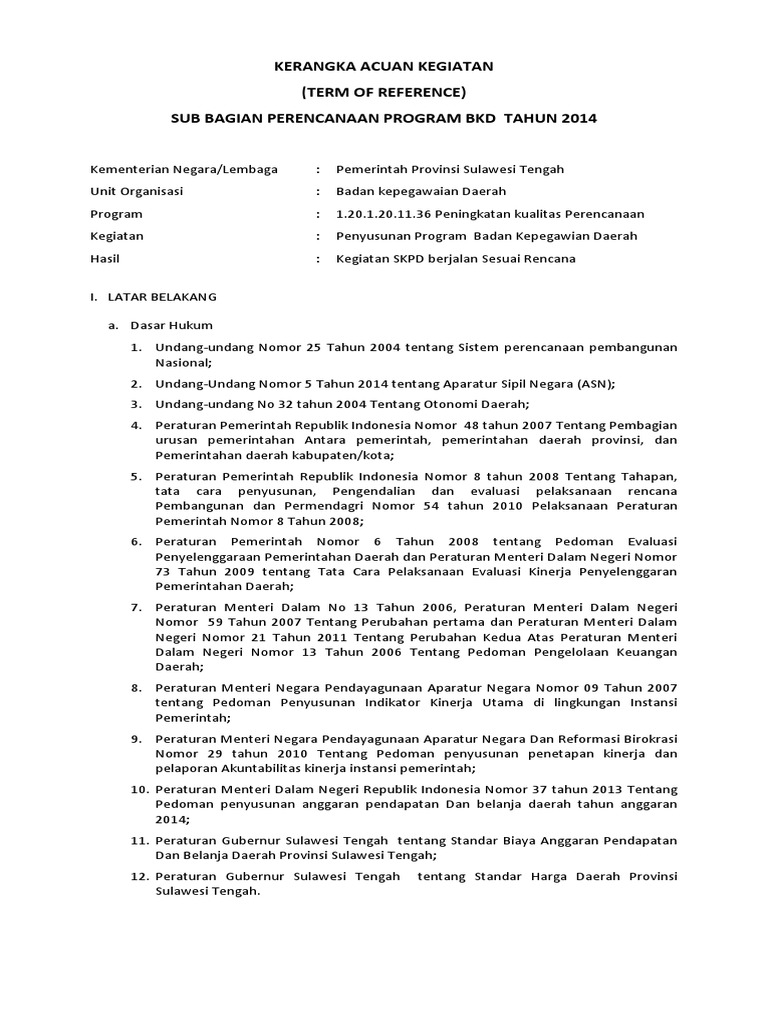 KERANGKA ACUAN KEGIATAN
(TERM OF REFERENCE)
SUB BAGIAN PERENCANAAN PROGRAM BKD TAHUN 2014

Kementerian Negara/Lembaga : Pemerintah Provinsi Sulawesi Tengah
Unit Organisasi : Badan kepegawaian Daerah
Program : 1.20.1.20.11.36 Peningkatan kualitas Perencanaan
Kegiatan : Penyusunan Program Badan Kepegawian Daerah
Hasil : Kegiatan SKPD berjalan Sesuai Rencana

I. LATAR BELAKANG

a. Dasar Hukum

1. Undang-undang Nomor 25 Tahun 2004 tentang Sistem perencanaan pembangunan Nasional;
2. Undang-Undang Nomor 5 Tahun 2014 tentang Aparatur Sipil Negara (ASN);
3. Undang-undang No 32 tahun 2004 Tentang Otonomi Daerah;
4. Peraturan Pemerintah Republik Indonesia Nomor 48 tahun 2007 Tentang Pembagian urusan pemerintahan Antara pemerintah, pemerintahan daerah provinsi, dan Pemerintahan daerah kabupaten/kota;
5. Peraturan Pemerintah Republik Indonesia Nomor 8 tahun 2008 Tentang Tahapan, tata cara penyusunan, Pengendalian dan evaluasi pelaksanaan rencana Pembangunan dan Permendagri Nomor 54 tahun 2010 Pelaksanaan Peraturan Pemerintah Nomor 8 Tahun 2008;
6. Peraturan Pemerintah Nomor 6 Tahun 2008 tentang Pedoman Evaluasi Penyelenggaraan Pemerintahan Daerah dan Peraturan Menteri Dalam Negeri Nomor 73 Tahun 2009 tentang Tata Cara Pelaksanaan Evaluasi Kinerja Penyelenggaran Pemerintahan Daerah;
7. Peraturan Menteri Dalam No 13 Tahun 2006, Peraturan Menteri Dalam Negeri Nomor 59 Tahun 2007 Tentang Perubahan pertama dan Peraturan Menteri Dalam Negeri Nomor 21 Tahun 2011 Tentang Perubahan Kedua Atas Peraturan Menteri Dalam Negeri Nomor 13 Tahun 2006 Tentang Pedoman Pengelolaan Keuangan Daerah;
8. Peraturan Menteri Negara Pendayagunaan Aparatur Negara Nomor 09 Tahun 2007 tentang Pedoman Penyusunan Indikator Kinerja Utama di lingkungan Instansi Pemerintah;
9. Peraturan Menteri Negara Pendayagunaan Aparatur Negara Dan Reformasi Birokrasi Nomor 29 tahun 2010 Tentang Pedoman penyusunan penetapan kinerja dan pelaporan Akuntabilitas kinerja instansi pemerintah;
10. Peraturan Menteri Dalam Negeri Republik Indonesia Nomor 37 tahun 2013 Tentang Pedoman penyusunan anggaran pendapatan Dan belanja daerah tahun anggaran 2014;
11. Peraturan Gubernur Sulawesi Tengah tentang Standar Biaya Anggaran Pendapatan Dan Belanja Daerah Provinsi Sulawesi Tengah;
12. Peraturan Gubernur Sulawesi Tengah tentang Standar Harga Daerah Provinsi Sulawesi Tengah.